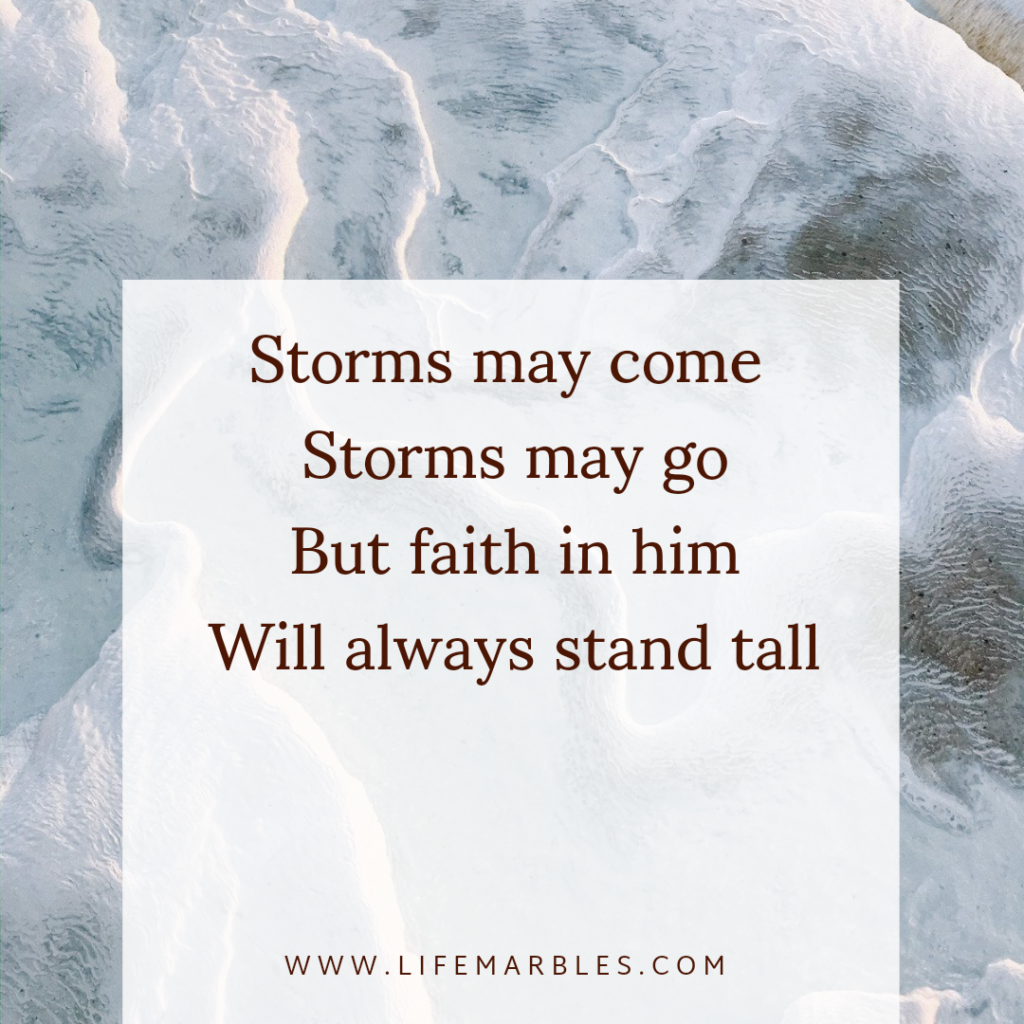 Storms may come
Storms may go
But faith in him
Will always stand tall

WWW.LIFEMARBLES.COM